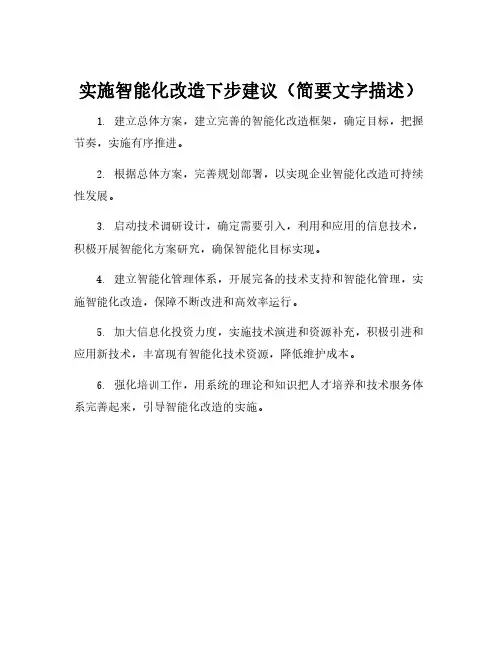 实施智能化改造下步建议（简要文字描述）

1. 建立总体方案，建立完善的智能化改造框架，确定目标，把握节奏，实施有序推进。

2. 根据总体方案，完善规划部署，以实现企业智能化改造可持续性发展。

3. 启动技术调研设计，确定需要引入，利用和应用的信息技术，积极开展智能化方案研究，确保智能化目标实现。

4. 建立智能化管理体系，开展完备的技术支持和智能化管理，实施智能化改造，保障不断改进和高效率运行。

5. 加大信息化投资力度，实施技术演进和资源补充，积极引进和应用新技术，丰富现有智能化技术资源，降低维护成本。

6. 强化培训工作，用系统的理论和知识把人才培养和技术服务体系完善起来，引导智能化改造的实施。